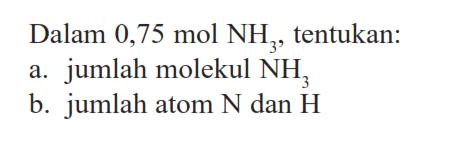 Dalam 0,75 mol $NH_3$, tentukan:
a. jumlah molekul $NH_3$
b. jumlah atom N dan H